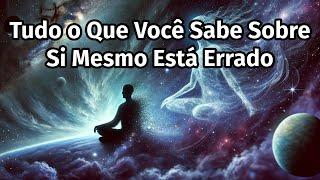 Tudo o Que Você Sabe Sobre Si Mesmo Está Errado